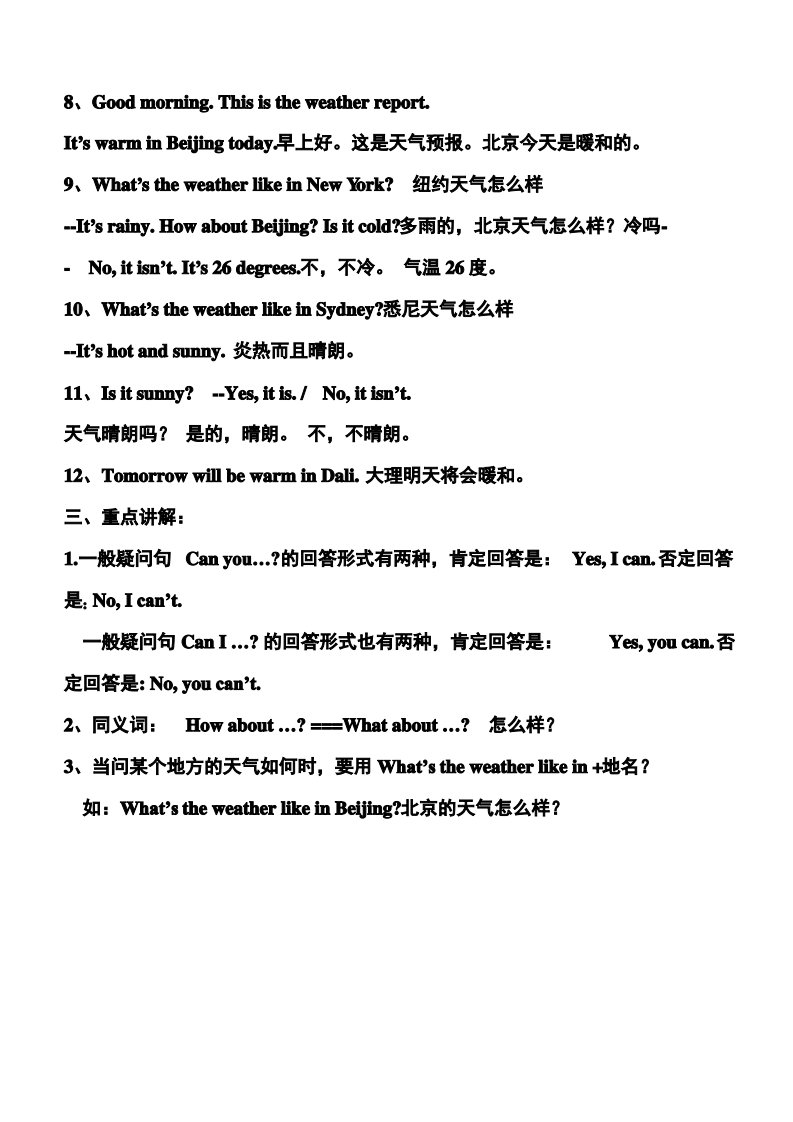 8、Good morning. This is the weather report.

It's warm in Beijing today.早上好。这是天气预报。北京今天是暖和的。

9、What's the weather like in New York?　纽约天气怎么样

--It's rainy. How about Beijing? Is it cold?多雨的，北京天气怎么样？冷吗-

-　No, it isn't. It's 26 degrees.不，不冷。 气温 26 度。

10、What's the weather like in Sydney?悉尼天气怎么样

--It's hot and sunny. 炎热而且晴朗。

11、Is it sunny?　--Yes, it is. /　No, it isn't.

天气晴朗吗？ 是的，晴朗。 不，不晴朗。

12、Tomorrow will be warm in Dali. 大理明天将会暖和。

三、重点讲解：

1.一般疑问句 Can you…?的回答形式有两种，肯定回答是： Yes, I can. 否定回答是: No, I can't.

一般疑问句 Can I …? 的回答形式也有两种，肯定回答是： Yes, you can. 否定回答是: No, you can't.

2、同义词： How about …? ===What about …? 怎么样？

3、当问某个地方的天气如何时，要用 What's the weather like in +地名？

如：What's the weather like in Beijing?北京的天气怎么样？